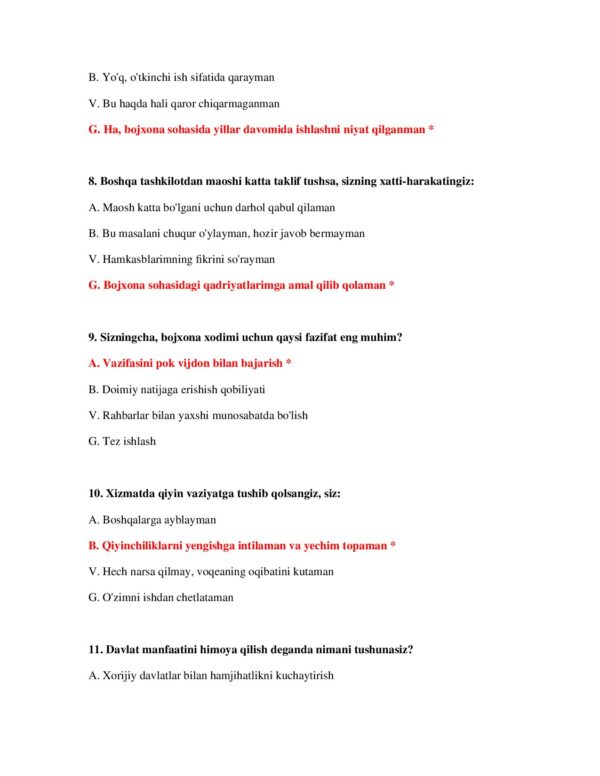 B. Yo'q, o'tkinchi ish sifatida qarayman

V. Bu haqda hali qaror chiqarmaganman

G. Ha, bojxona sohasida yillar davomida ishlashni niyat qilganman *

8. Boshqa tashkilotdan maoshi katta taklif tushsa, sizning xatti-harakatingiz:

A. Maosh katta bo'lgani uchun darhol qabul qilaman

B. Bu masalani chuqur o'ylayman, hozir javob bermayman

V. Hamkasblarimning fikrini so'rayman

G. Bojxona sohasidagi qadriyatlarimga amal qilib qolaman *

9. Sizningcha, bojxona xodimi uchun qaysi fazifat eng muhim?

A. Vazifasini pok vijdon bilan bajarish *

B. Doimiy natijaga erishish qobiliyati

V. Rahbarlar bilan yaxshi munosabatda bo'lish

G. Tez ishlash

10. Xizmatda qiyin vaziyatga tushib qolsangiz, siz:

A. Boshqalarga ayblayman

B. Qiyinchiliklarni yengishga intilaman va yechim topaman *

V. Hech narsa qilmay, voqeaning oqibatini kutaman

G. O'zimni ishdan chetlataman

11. Davlat manfaatini himoya qilish deganda nimani tushunasiz?

A. Xorijiy davlatlar bilan hamjihatlikni kuchaytirish